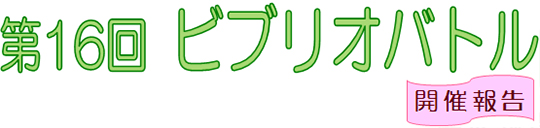 第16回 ビブリオバトル

開催報告